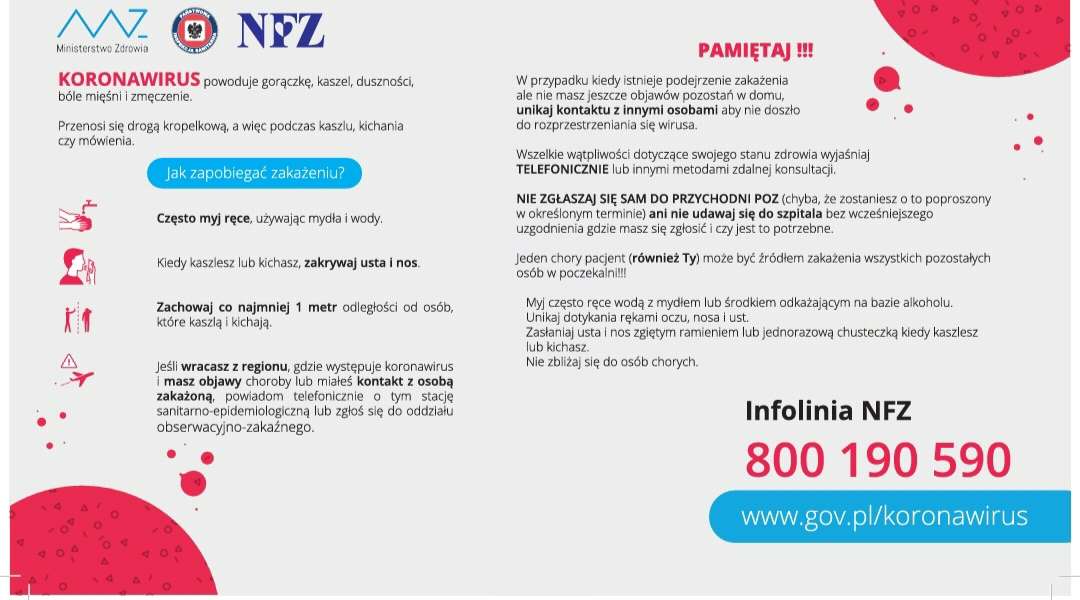 Ministerstwo Zdrowia

PAŃSTWOWA INSPEKCJA SANITARNA

NFZ

KORONAWIRUS powoduje gorączkę, kaszel, duszności, bóle mięśni i zmęczenie.

Przenosi się drogą kropelkową, a więc podczas kaszlu, kichania czy mówienia.

Jak zapobiegać zakażeniu?

Często myj ręce, używając mydła i wody.

Kiedy kaszlesz lub kichasz, zakrywaj usta i nos.

Zachowaj co najmniej 1 metr odległości od osób, które kaszlą i kichają.

Jeśli wracasz z regionu, gdzie występuje koronawirus i masz objawy choroby lub miałeś kontakt z osobą zakażoną, powiadom telefonicznie o tym stację sanitarno-epidemiologiczną lub zgłoś się do oddziału obserwacyjno-zakaźnego.

PAMIĘTAJ !!!

W przypadku kiedy istnieje podejrzenie zakażenia ale nie masz jeszcze objawów pozostań w domu, unikaj kontaktu z innymi osobami aby nie doszło do rozprzestrzeniania się wirusa.

Wszelkie wątpliwości dotyczące swojego stanu zdrowia wyjaśniaj TELEFONICZNIE lub innymi metodami zdalnej konsultacji.

NIE ZGŁASZAJ SIĘ SAM DO PRZYCHODNI POZ (chyba, że zostaniesz o to poproszony w określonym terminie) ani nie udawaj się do szpitala bez wcześniejszego uzgodnienia gdzie masz się zgłosić i czy jest to potrzebne.

Jeden chory pacjent (również Ty) może być źródłem zakażenia wszystkich pozostałych osób w poczekalni!!!

Myj często ręce wodą z mydłem lub środkiem odkażającym na bazie alkoholu.
Unikaj dotykania rękami oczu, nosa i ust.
Zasłaniaj usta i nos zgiętym ramieniem lub jednorazową chusteczką kiedy kaszlesz lub kichasz.
Nie zbliżaj się do osób chorych.

Infolinia NFZ

800 190 590

www.gov.pl/koronawirus